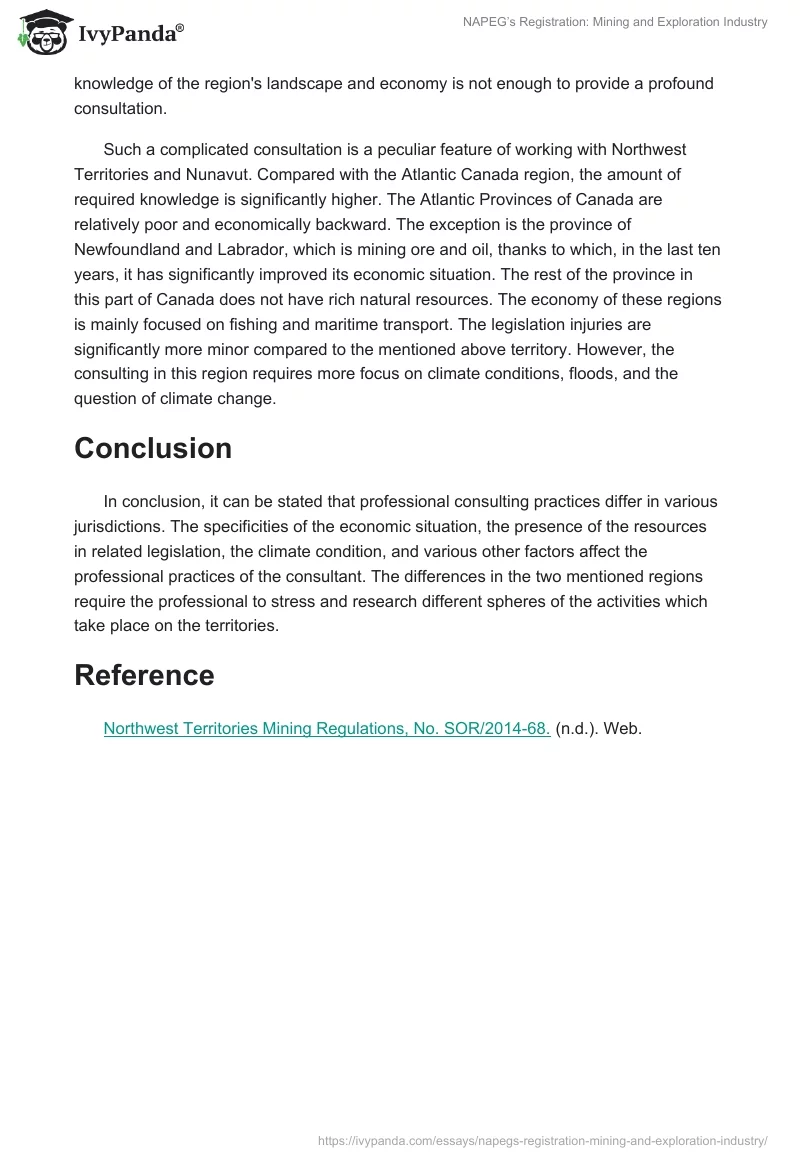 IvyPanda®

NAPEG's Registration: Mining and Exploration Industry

knowledge of the region's landscape and economy is not enough to provide a profound consultation.

Such a complicated consultation is a peculiar feature of working with Northwest Territories and Nunavut. Compared with the Atlantic Canada region, the amount of required knowledge is significantly higher. The Atlantic Provinces of Canada are relatively poor and economically backward. The exception is the province of Newfoundland and Labrador, which is mining ore and oil, thanks to which, in the last ten years, it has significantly improved its economic situation. The rest of the province in this part of Canada does not have rich natural resources. The economy of these regions is mainly focused on fishing and maritime transport. The legislation injuries are significantly more minor compared to the mentioned above territory. However, the consulting in this region requires more focus on climate conditions, floods, and the question of climate change.

Conclusion

In conclusion, it can be stated that professional consulting practices differ in various jurisdictions. The specificities of the economic situation, the presence of the resources in related legislation, the climate condition, and various other factors affect the professional practices of the consultant. The differences in the two mentioned regions require the professional to stress and research different spheres of the activities which take place on the territories.

Reference

Northwest Territories Mining Regulations, No. SOR/2014-68. (n.d.). Web.

https://ivypanda.com/essays/napegs-registration-mining-and-exploration-industry/